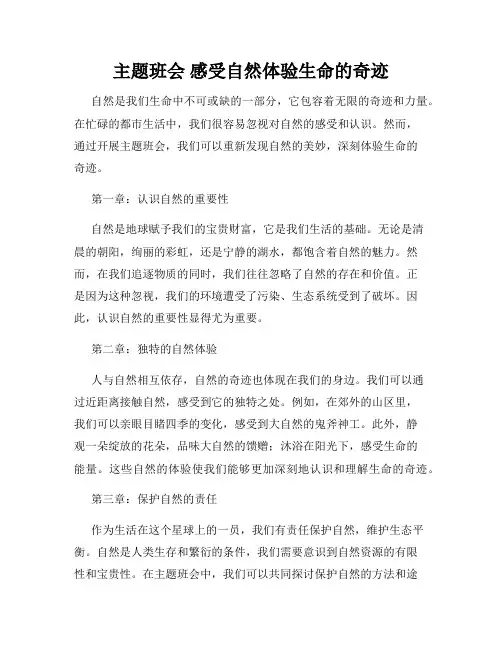 主题班会 感受自然体验生命的奇迹

自然是我们生命中不可或缺的一部分，它包容着无限的奇迹和力量。在忙碌的都市生活中，我们很容易忽视对自然的感受和认识。然而，通过开展主题班会，我们可以重新发现自然的美妙，深刻体验生命的奇迹。

第一章：认识自然的重要性

自然是地球赋予我们的宝贵财富，它是我们生活的基础。无论是清晨的朝阳，绚丽的彩虹，还是宁静的湖水，都饱含着自然的魅力。然而，在我们追逐物质的同时，我们往往忽略了自然的存在和价值。正是因为这种忽视，我们的环境遭受了污染、生态系统受到了破坏。因此，认识自然的重要性显得尤为重要。

第二章：独特的自然体验

人与自然相互依存，自然的奇迹也体现在我们的身边。我们可以通过近距离接触自然，感受到它的独特之处。例如，在郊外的山区里，我们可以亲眼目睹四季的变化，感受到大自然的鬼斧神工。此外，静观一朵绽放的花朵，品味大自然的馈赠；沐浴在阳光下，感受生命的能量。这些自然的体验使我们能够更加深刻地认识和理解生命的奇迹。

第三章：保护自然的责任

作为生活在这个星球上的一员，我们有责任保护自然，维护生态平衡。自然是人类生存和繁衍的条件，我们需要意识到自然资源的有限性和宝贵性。在主题班会中，我们可以共同探讨保护自然的方法和途